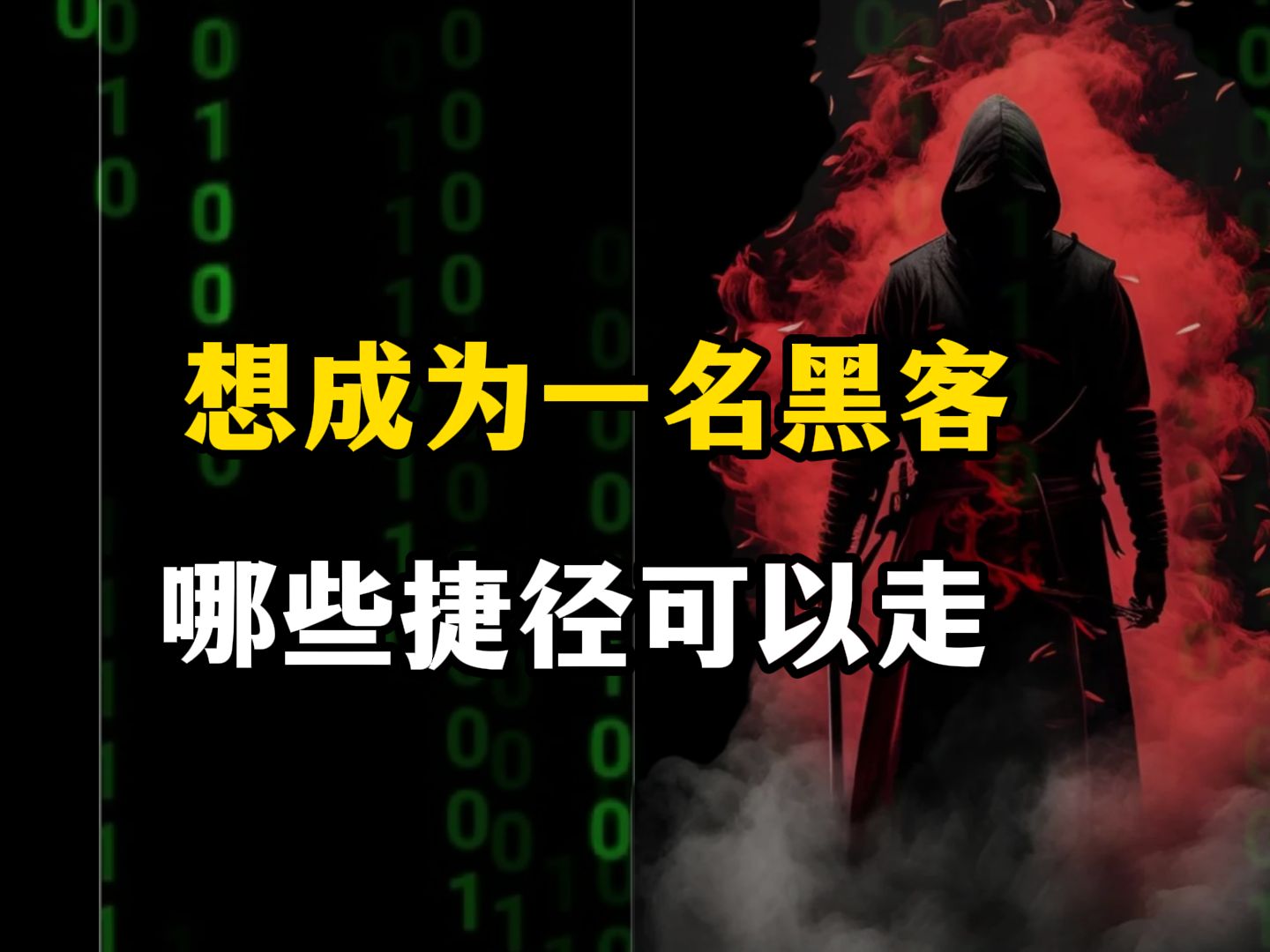 想成为一名黑客

哪些捷径可以走